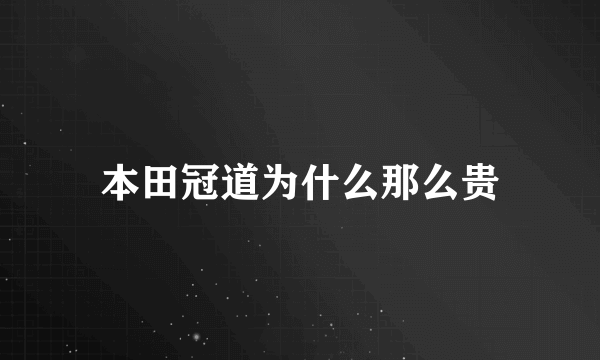 本田冠道为什么那么贵